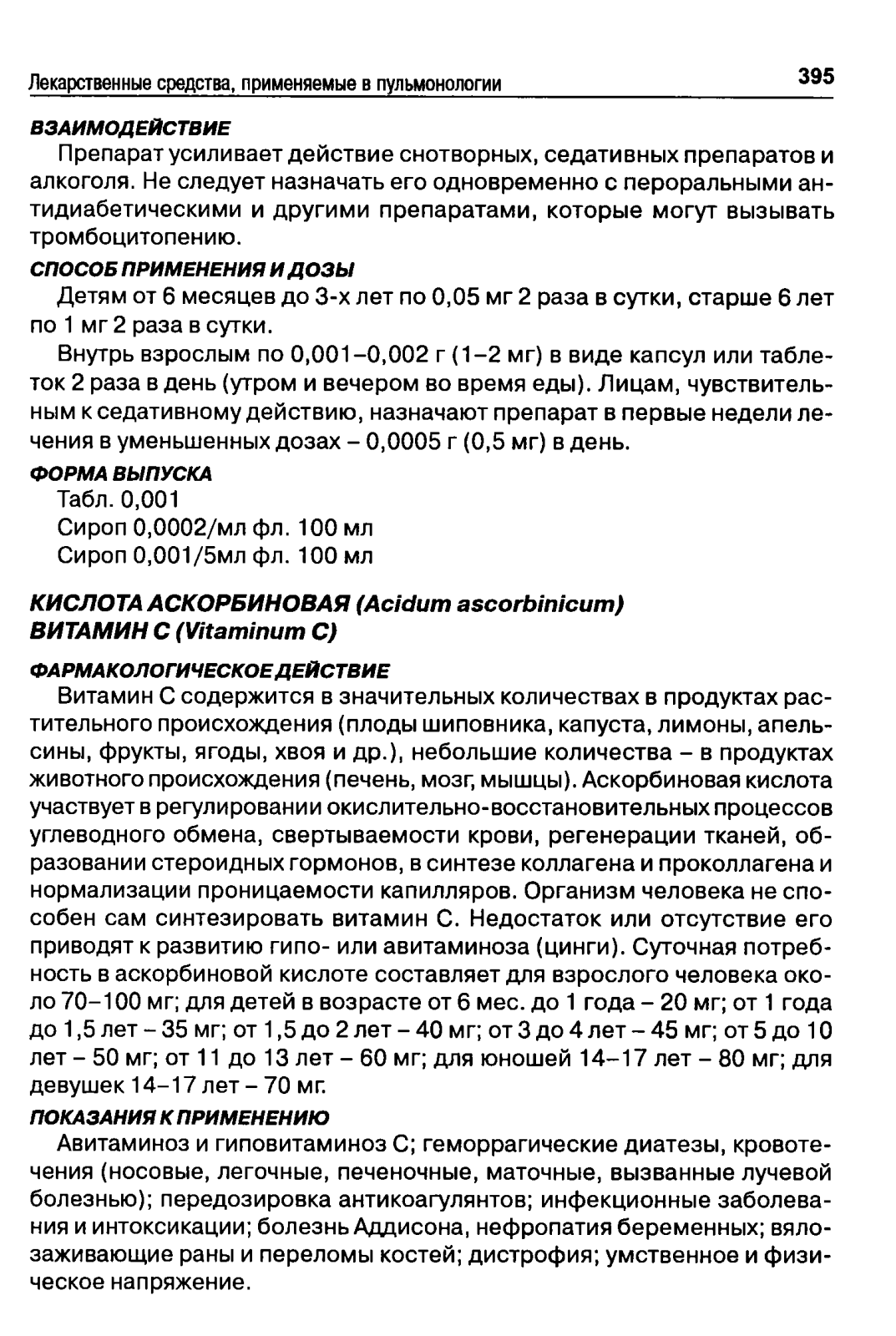 Лекарственные средства, применяемые в пульмонологии 395

ВЗАИМОДЕЙСТВИЕ

Препарат усиливает действие снотворных, седативных препаратов и алкоголя. Не следует назначать его одновременно с пероральными антидиабетическими и другими препаратами, которые могут вызывать тромбоцитопению.

СПОСОБ ПРИМЕНЕНИЯ И ДОЗЫ

Детям от 6 месяцев до 3-х лет по 0,05 мг 2 раза в сутки, старше 6 лет по 1 мг 2 раза в сутки.

Внутрь взрослым по 0,001–0,002 г (1–2 мг) в виде капсул или таблеток 2 раза в день (утром и вечером во время еды). Лицам, чувствительным к седативному действию, назначают препарат в первые недели лечения в уменьшенных дозах – 0,0005 г (0,5 мг) в день.

ФОРМА ВЫПУСКА

Табл. 0,001
Сироп 0,0002/мл фл. 100 мл
Сироп 0,001/5мл фл. 100 мл

КИСЛОТА АСКОРБИНОВАЯ (Acidum ascorbinicum)
ВИТАМИН С (Vitaminum C)

ФАРМАКОЛОГИЧЕСКОЕ ДЕЙСТВИЕ

Витамин С содержится в значительных количествах в продуктах растительного происхождения (плоды шиповника, капуста, лимоны, апельсины, фрукты, ягоды, хвоя и др.), небольшие количества – в продуктах животного происхождения (печень, мозг, мышцы). Аскорбиновая кислота участвует в регулировании окислительно-восстановительных процессов углеводного обмена, свертываемости крови, регенерации тканей, образовании стероидных гормонов, в синтезе коллагена и проколлагена и нормализации проницаемости капилляров. Организм человека не способен сам синтезировать витамин С. Недостаток или отсутствие его приводят к развитию гипо- или авитаминоза (цинги). Суточная потребность в аскорбиновой кислоте составляет для взрослого человека около 70–100 мг; для детей в возрасте от 6 мес. до 1 года – 20 мг; от 1 года до 1,5 лет – 35 мг; от 1,5 до 2 лет – 40 мг; от 3 до 4 лет – 45 мг; от 5 до 10 лет – 50 мг; от 11 до 13 лет – 60 мг; для юношей 14–17 лет – 80 мг; для девушек 14–17 лет – 70 мг.

ПОКАЗАНИЯ К ПРИМЕНЕНИЮ

Авитаминоз и гиповитаминоз С; геморрагические диатезы, кровотечения (носовые, легочные, печеночные, маточные, вызванные лучевой болезнью); передозировка антикоагулянтов; инфекционные заболевания и интоксикации; болезнь Аддисона, нефропатия беременных; вялозаживающие раны и переломы костей; дистрофия; умственное и физическое напряжение.